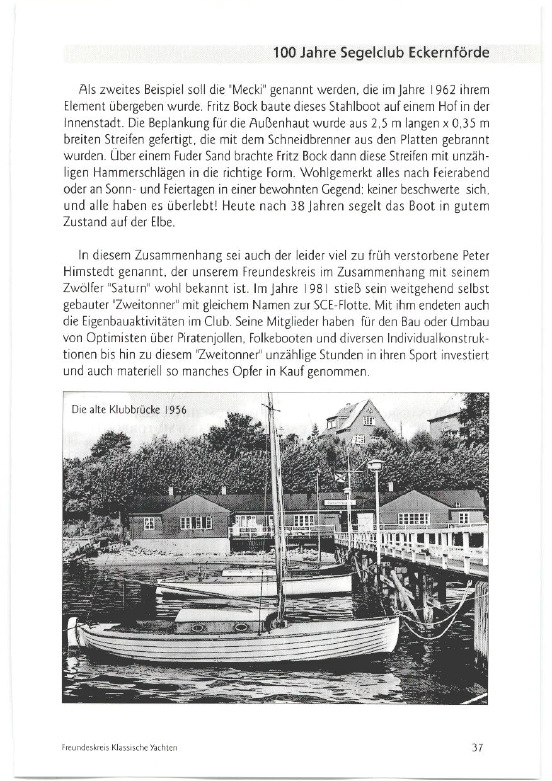 100 Jahre Segelclub Eckernförde

Als zweites Beispiel soll die "Mecki" genannt werden, die im Jahre 1962 ihrem Element übergeben wurde. Fritz Bock baute dieses Stahlboot auf einem Hof in der Innenstadt. Die Beplankung für die Außenhaut wurde aus 2,5 m langen x 0,35 m breiten Streifen gefertigt, die mit dem Schneidbrenner aus den Platten gebrannt wurden. Über einem Fuder Sand brachte Fritz Bock dann diese Streifen mit unzähligen Hammerschlägen in die richtige Form. Wohlgemerkt alles nach Feierabend oder an Sonn- und Feiertagen in einer bewohnten Gegend: keiner beschwerte sich, und alle haben es überlebt! Heute nach 38 Jahren segelt das Boot in gutem Zustand auf der Elbe.

In diesem Zusammenhang sei auch der leider viel zu früh verstorbene Peter Himstedt genannt, der unserem Freundeskreis im Zusammenhang mit seinem Zwölfer "Saturn" wohl bekannt ist. Im Jahre 1981 stieß sein weitgehend selbst gebauter "Zweitonner" mit gleichem Namen zur SCE-Flotte. Mit ihm endeten auch die Eigenbauaktivitäten im Club. Seine Mitglieder haben für den Bau oder Umbau von Optimisten über Piratenjollen, Folkebooten und diversen Individualkonstruktionen bis hin zu diesem "Zweitonner" unzählige Stunden in ihren Sport investiert und auch materiell so manches Opfer in Kauf genommen.

Die alte Klubbrücke 1956

Freundeskreis Klassische Yachten

37